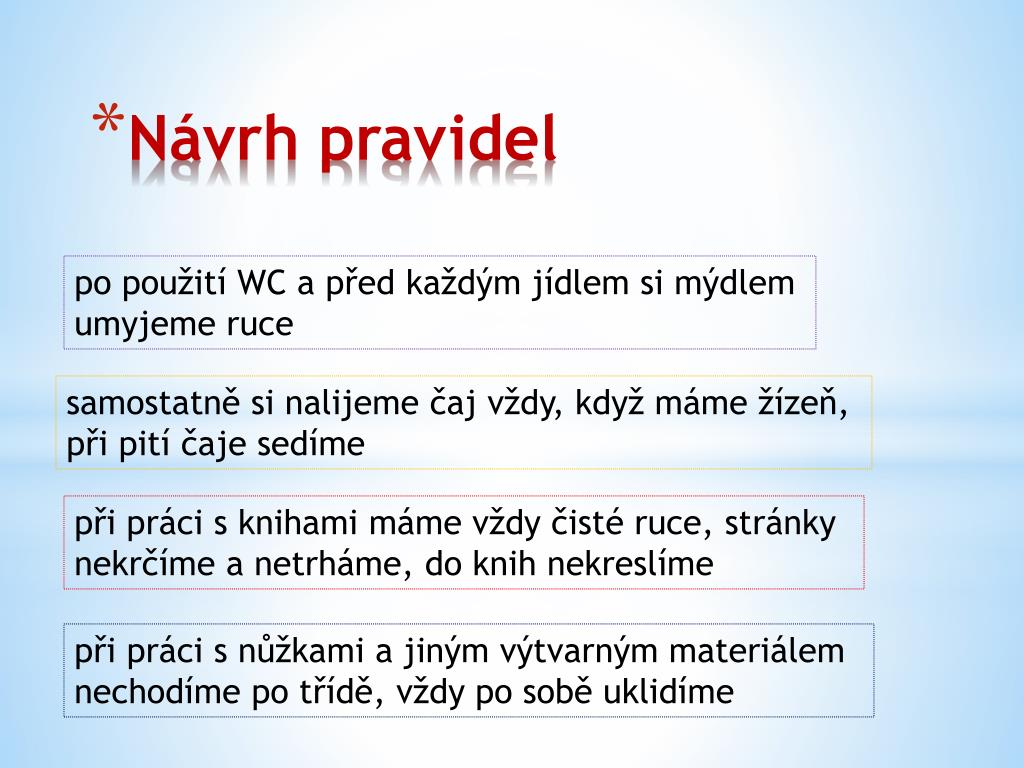 *Návrh pravidel

po použití WC a před každým jídlem si mýdlem umyjeme ruce

samostatně si nalijeme čaj vždy, když máme žízeň, při pití čaje sedíme

při práci s knihami máme vždy čisté ruce, stránky nekrčíme a netrháme, do knih nekreslíme

při práci s nůžkami a jiným výtvarným materiálem nechodíme po třídě, vždy po sobě uklidíme